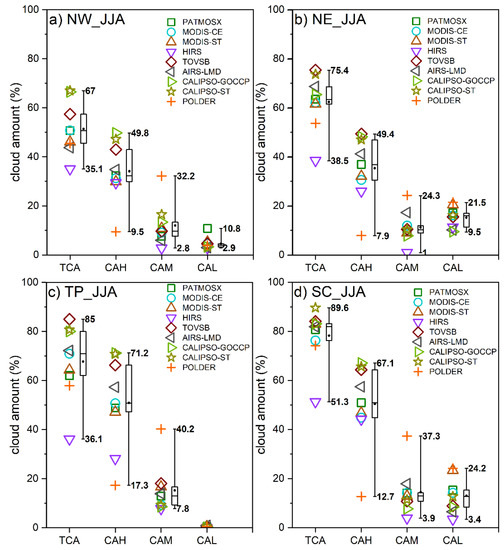 a) NW_JJA

PATMOSX
MODIS-CE
MODIS-ST
HIRS
TOVSB
AIRS-LMD
CALIPSO-GOCCP
CALIPSO-ST
POLDER

cloud amount (%)

100
80
60
40
20
0

67
35.1
49.8
9.5
32.2
2.8
10.8
2.9

TCA CAH CAM CAL

b) NE_JJA

PATMOSX
MODIS-CE
MODIS-ST
HIRS
TOVSB
AIRS-LMD
CALIPSO-GOCCP
CALIPSO-ST
POLDER

cloud amount (%)

100
80
60
40
20
0

75.4
38.5
49.4
7.9
24.3
1
21.5
9.5

TCA CAH CAM CAL

c) TP_JJA

PATMOSX
MODIS-CE
MODIS-ST
HIRS
TOVSB
AIRS-LMD
CALIPSO-GOCCP
CALIPSO-ST
POLDER

cloud amount (%)

100
80
60
40
20
0

85
36.1
71.2
17.3
40.2
7.8

TCA CAH CAM CAL

d) SC_JJA

PATMOSX
MODIS-CE
MODIS-ST
HIRS
TOVSB
AIRS-LMD
CALIPSO-GOCCP
CALIPSO-ST
POLDER

cloud amount (%)

100
80
60
40
20
0

89.6
51.3
67.1
12.7
37.3
3.9
24.2
3.4

TCA CAH CAM CAL